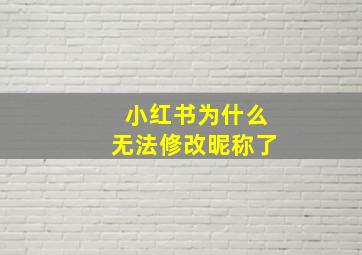 小红书为什么
无法修改昵称了